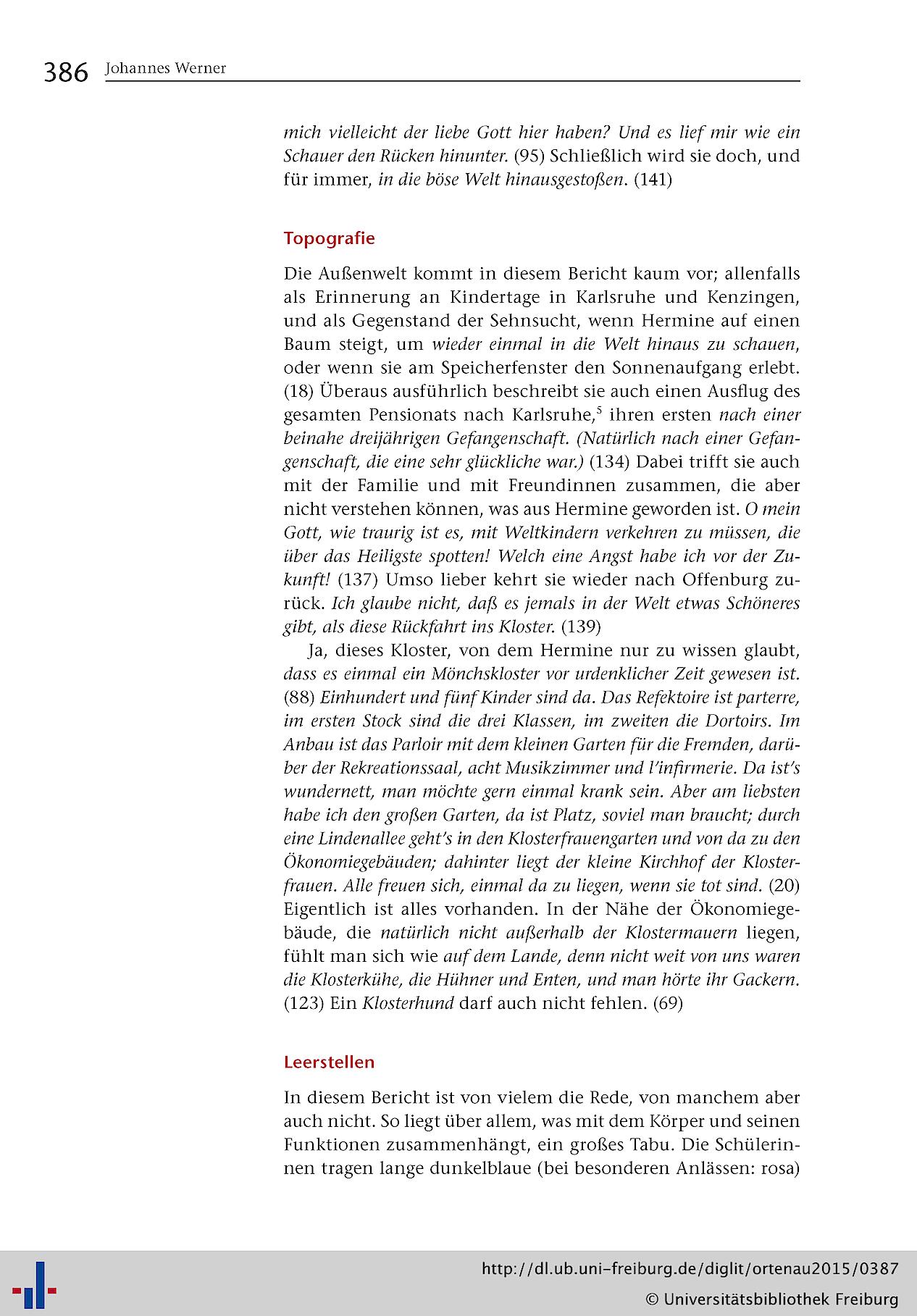 386 Johannes Werner

mich vielleicht der liebe Gott hier haben? Und es lief mir wie ein Schauer den Rücken hinunter. (95) Schließlich wird sie doch, und für immer, in die böse Welt hinausgestoßen. (141)

Topografie

Die Außenwelt kommt in diesem Bericht kaum vor; allenfalls als Erinnerung an Kindertage in Karlsruhe und Kenzingen, und als Gegenstand der Sehnsucht, wenn Hermine auf einen Baum steigt, um wieder einmal in die Welt hinaus zu schauen, oder wenn sie am Speicherfenster den Sonnenaufgang erlebt. (18) Überaus ausführlich beschreibt sie auch einen Ausflug des gesamten Pensionats nach Karlsruhe,$^{5}$ ihren ersten nach einer beinahe dreijährigen Gefangenschaft. (Natürlich nach einer Gefangenschaft, die eine sehr glückliche war.) (134) Dabei trifft sie auch mit der Familie und mit Freundinnen zusammen, die aber nicht verstehen können, was aus Hermine geworden ist. O mein Gott, wie traurig ist es, mit Weltkindern verkehren zu müssen, die über das Heiligste spotten! Welch eine Angst habe ich vor der Zukunft! (137) Umso lieber kehrt sie wieder nach Offenburg zurück. Ich glaube nicht, daß es jemals in der Welt etwas Schöneres gibt, als diese Rückfahrt ins Kloster. (139)

Ja, dieses Kloster, von dem Hermine nur zu wissen glaubt, dass es einmal ein Mönchskloster vor urdenklicher Zeit gewesen ist. (88) Einhundert und fünf Kinder sind da. Das Refektoire ist parterre, im ersten Stock sind die drei Klassen, im zweiten die Dortoirs. Im Anbau ist das Parloir mit dem kleinen Garten für die Fremden, darüber der Rekreationssaal, acht Musikzimmer und l'infirmerie. Da ist's wundernett, man möchte gern einmal krank sein. Aber am liebsten habe ich den großen Garten, da ist Platz, soviel man braucht; durch eine Lindenallee geht's in den Klosterfrauengarten und von da zu den Ökonomiegebäuden; dahinter liegt der kleine Kirchhof der Klosterfrauen. Alle freuen sich, einmal da zu liegen, wenn sie tot sind. (20) Eigentlich ist alles vorhanden. In der Nähe der Ökonomiegebäude, die natürlich nicht außerhalb der Klostermauern liegen, fühlt man sich wie auf dem Lande, denn nicht weit von uns waren die Klosterkühe, die Hühner und Enten, und man hörte ihr Gackern. (123) Ein Klosterhund darf auch nicht fehlen. (69)

Leerstellen

In diesem Bericht ist von vielem die Rede, von manchem aber auch nicht. So liegt über allem, was mit dem Körper und seinen Funktionen zusammenhängt, ein großes Tabu. Die Schülerinnen tragen lange dunkelblaue (bei besonderen Anlässen: rosa)

http://dl.ub.uni-freiburg.de/diglit/ortenau2015/0387
© Universitätsbibliothek Freiburg